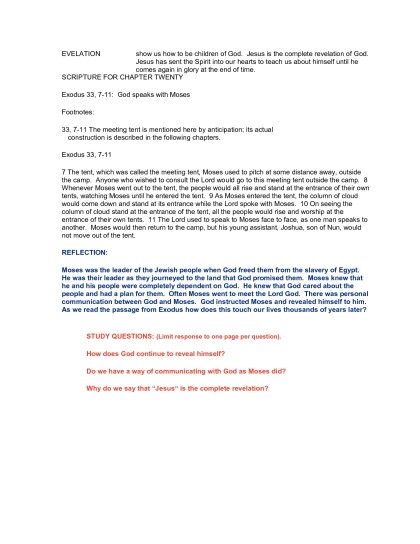 EVELATION show us how to be children of God. Jesus is the complete revelation of God. Jesus has sent the Spirit into our hearts to teach us about himself until he comes again in glory at the end of time.

SCRIPTURE FOR CHAPTER TWENTY

Exodus 33, 7-11: God speaks with Moses

Footnotes:

33, 7-11 The meeting tent is mentioned here by anticipation; its actual construction is described in the following chapters.

Exodus 33, 7-11

7 The tent, which was called the meeting tent, Moses used to pitch at some distance away, outside the camp. Anyone who wished to consult the Lord would go to this meeting tent outside the camp. 8 Whenever Moses went out to the tent, the people would all rise and stand at the entrance of their own tents, watching Moses until he entered the tent. 9 As Moses entered the tent, the column of cloud would come down and stand at its entrance while the Lord spoke with Moses. 10 On seeing the column of cloud stand at the entrance of the tent, all the people would rise and worship at the entrance of their own tents. 11 The Lord used to speak to Moses face to face, as one man speaks to another. Moses would then return to the camp, but his young assistant, Joshua, son of Nun, would not move out of the tent.

REFLECTION:

Moses was the leader of the Jewish people when God freed them from the slavery of Egypt. He was their leader as they journeyed to the land that God promised them. Moses knew that he and his people were completely dependent on God. He knew that God cared about the people and had a plan for them. Often Moses went to meet the Lord God. There was personal communication between God and Moses. God instructed Moses and revealed himself to him. As we read the passage from Exodus how does this touch our lives thousands of years later?

STUDY QUESTIONS: (Limit response to one page per question).

How does God continue to reveal himself?

Do we have a way of communicating with God as Moses did?

Why do we say that "Jesus" is the complete revelation?